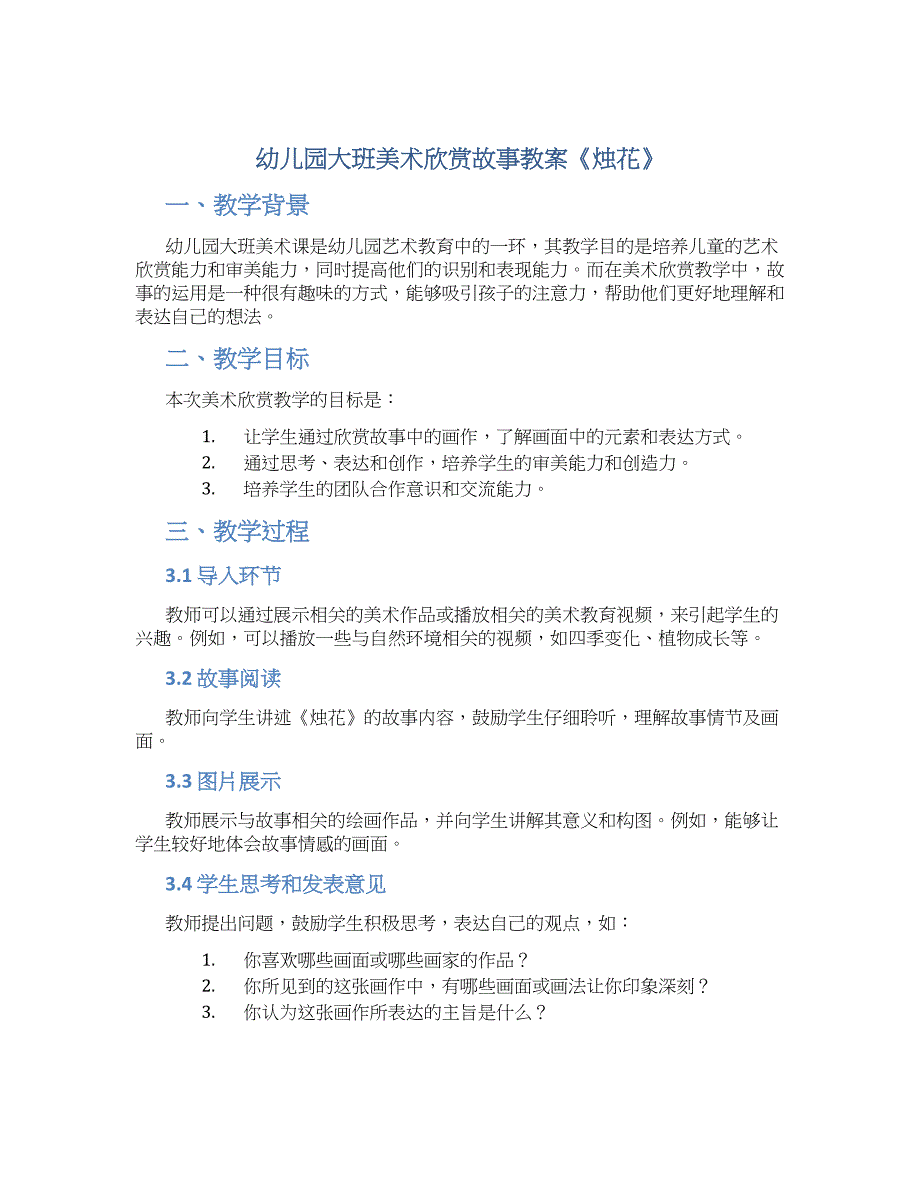 幼儿园大班美术欣赏故事教案《烛花》

一、教学背景

幼儿园大班美术课是幼儿园艺术教育中的一环，其教学目的是培养儿童的艺术欣赏能力和审美能力，同时提高他们的识别和表现能力。而在美术欣赏教学中，故事的运用是一种很有趣味的方式，能够吸引孩子的注意力，帮助他们更好地理解和表达自己的想法。

二、教学目标

本次美术欣赏教学的目标是：

1. 让学生通过欣赏故事中的画作，了解画面中的元素和表达方式。
2. 通过思考、表达和创作，培养学生的审美能力和创造力。
3. 培养学生的团队合作意识和交流能力。

三、教学过程

3.1 导入环节

教师可以通过展示相关的美术作品或播放相关的美术教育视频，来引起学生的兴趣。例如，可以播放一些与自然环境相关的视频，如四季变化、植物成长等。

3.2 故事阅读

教师向学生讲述《烛花》的故事内容，鼓励学生仔细聆听，理解故事情节及画面。

3.3 图片展示

教师展示与故事相关的绘画作品，并向学生讲解其意义和构图。例如，能够让学生较好地体会故事情感的画面。

3.4 学生思考和发表意见

教师提出问题，鼓励学生积极思考，表达自己的观点，如：

1. 你喜欢哪些画面或哪些画家的作品？
2. 你所见到的这张画作中，有哪些画面或画法让你印象深刻？
3. 你认为这张画作所表达的主旨是什么？